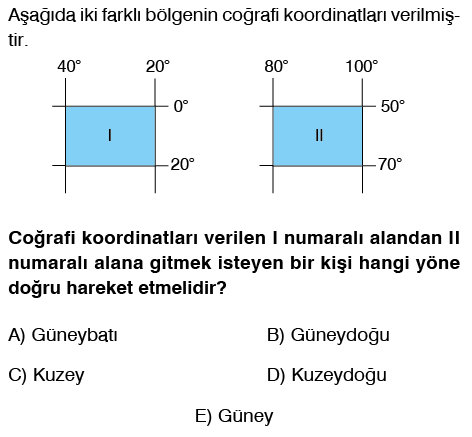 Aşağıda iki farklı bölgenin coğrafi koordinatları verilmiştir.

40° 20° 0° I 20°

80° 100° 50° II 70°

**Coğrafi koordinatları verilen I numaralı alandan II numaralı alana gitmek isteyen bir kişi hangi yöne doğru hareket etmelidir?**

A) Güneybatı

B) Güneydoğu

C) Kuzey

D) Kuzeydoğu

E) Güney